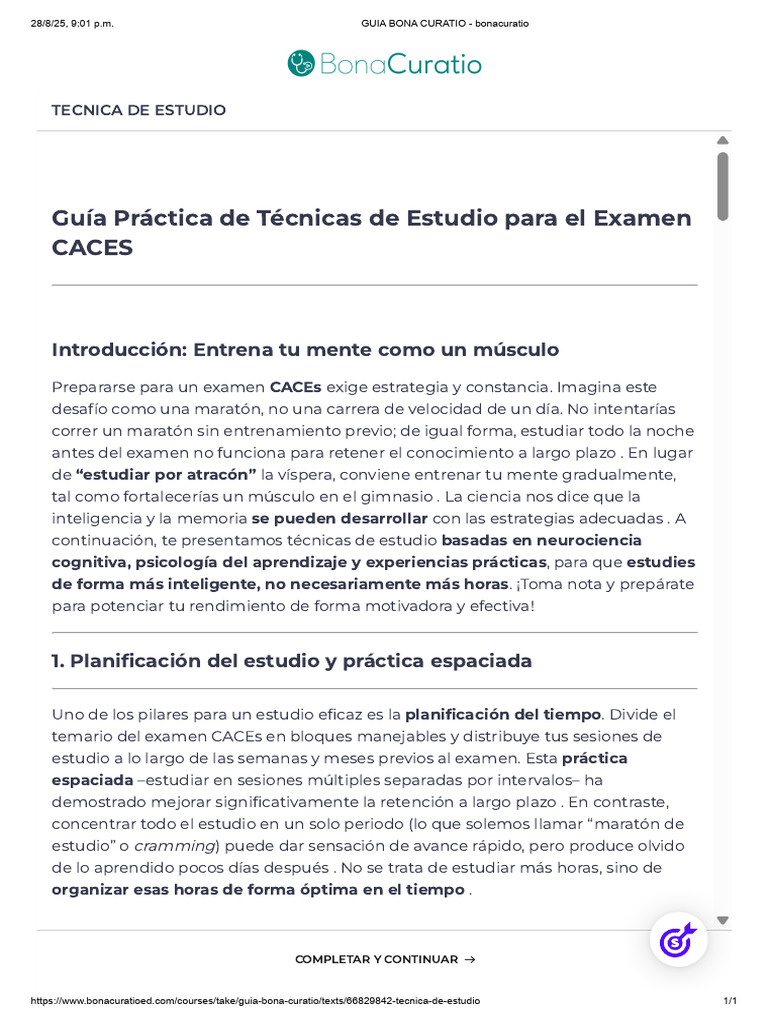 28/8/25, 9:01 p.m.
GUIA BONA CURATIO - bonacuratio

BonaCuratio

TECNICA DE ESTUDIO

Guía Práctica de Técnicas de Estudio para el Examen CACES

Introducción: Entrena tu mente como un músculo

Prepararse para un examen CACEs exige estrategia y constancia. Imagina este desafío como una maratón, no una carrera de velocidad de un día. No intentarías correr un maratón sin entrenamiento previo; de igual forma, estudiar todo la noche antes del examen no funciona para retener el conocimiento a largo plazo . En lugar de "estudiar por atracón" la víspera, conviene entrenar tu mente gradualmente, tal como fortalecerías un músculo en el gimnasio . La ciencia nos dice que la inteligencia y la memoria se pueden desarrollar con las estrategias adecuadas . A continuación, te presentamos técnicas de estudio basadas en neurociencia cognitiva, psicología del aprendizaje y experiencias prácticas, para que estudies de forma más inteligente, no necesariamente más horas. ¡Toma nota y prepárate para potenciar tu rendimiento de forma motivadora y efectiva!

1. Planificación del estudio y práctica espaciada

Uno de los pilares para un estudio eficaz es la planificación del tiempo. Divide el temario del examen CACEs en bloques manejables y distribuye tus sesiones de estudio a lo largo de las semanas y meses previos al examen. Esta práctica espaciada –estudiar en sesiones múltiples separadas por intervalos– ha demostrado mejorar significativamente la retención a largo plazo . En contraste, concentrar todo el estudio en un solo periodo (lo que solemos llamar "maratón de estudio" o cramming) puede dar sensación de avance rápido, pero produce olvido de lo aprendido pocos días después . No se trata de estudiar más horas, sino de organizar esas horas de forma óptima en el tiempo .

COMPLETAR Y CONTINUAR →

https://www.bonacuratioed.com/courses/take/guia-bona-curatio/texts/66829842-tecnica-de-estudio
1/1